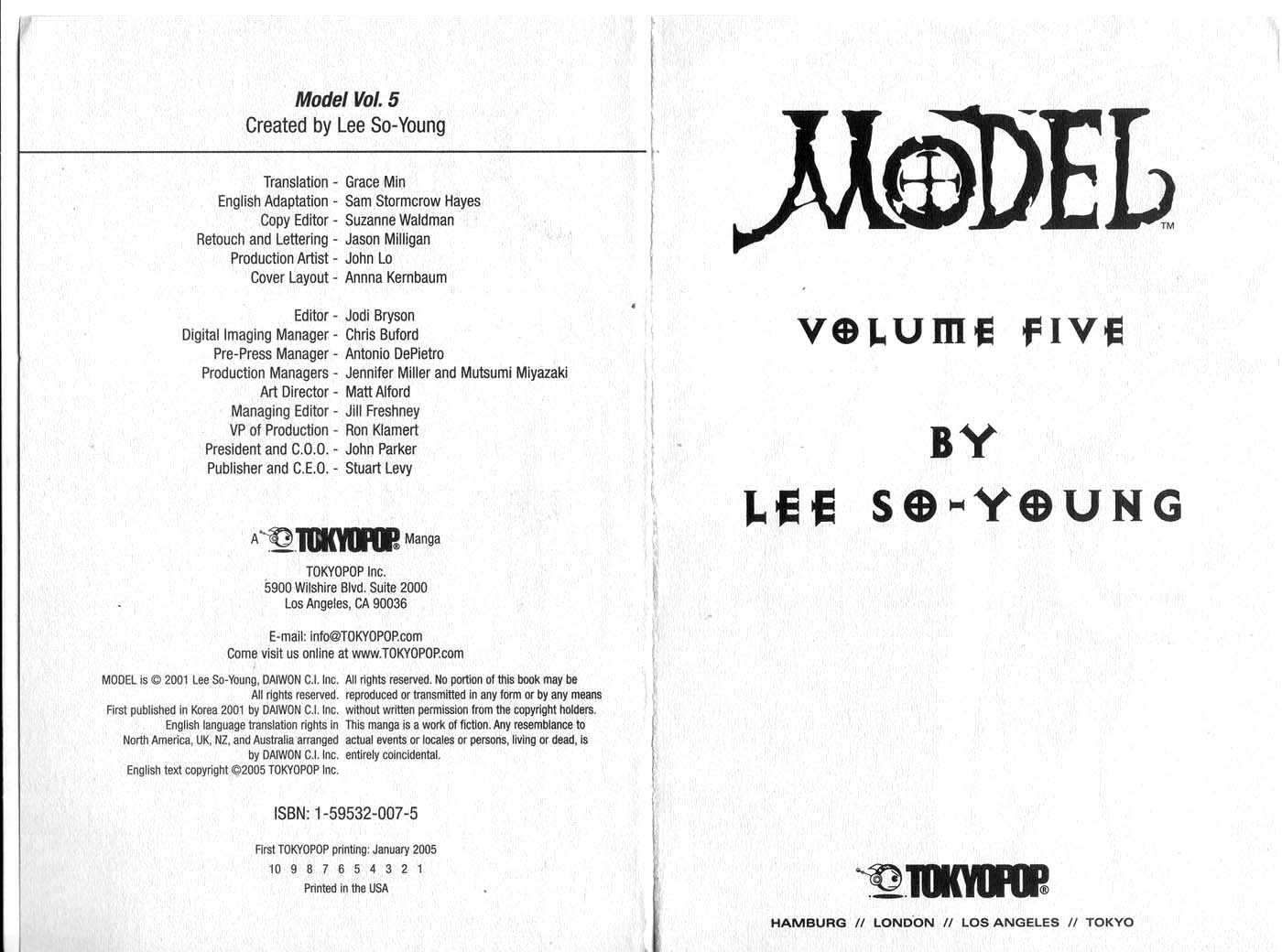 Model Vol. 5
Created by Lee So-Young

Translation - Grace Min
English Adaptation - Sam Stormcrow Hayes
Copy Editor - Suzanne Waldman
Retouch and Lettering - Jason Milligan
Production Artist - John Lo
Cover Layout - Annna Kernbaum

Editor - Jodi Bryson
Digital Imaging Manager - Chris Buford
Pre-Press Manager - Antonio DePietro
Production Managers - Jennifer Miller and Mutsumi Miyazaki
Art Director - Matt Alford
Managing Editor - Jill Freshney
VP of Production - Ron Klamert
President and C.O.O. - John Parker
Publisher and C.E.O. - Stuart Levy

A TOKYOPOP® Manga

TOKYOPOP Inc.
5900 Wilshire Blvd. Suite 2000
Los Angeles, CA 90036

E-mail: info@TOKYOPOP.com
Come visit us online at www.TOKYOPOP.com

MODEL is © 2001 Lee So-Young, DAIWON C.I. Inc. All rights reserved. First published in Korea 2001 by DAIWON C.I. Inc. English language translation rights in North America, UK, NZ, and Australia arranged by DAIWON C.I. Inc. English text copyright ©2005 TOKYOPOP Inc.

All rights reserved. No portion of this book may be reproduced or transmitted in any form or by any means without written permission from the copyright holders. This manga is a work of fiction. Any resemblance to actual events or locales or persons, living or dead, is entirely coincidental.

ISBN: 1-59532-007-5

First TOKYOPOP printing: January 2005
10 9 8 7 6 5 4 3 2 1
Printed in the USA

MODEL™

VOLUME FIVE

BY
LEE SO-YOUNG

TOKYOPOP®

HAMBURG // LONDON // LOS ANGELES // TOKYO